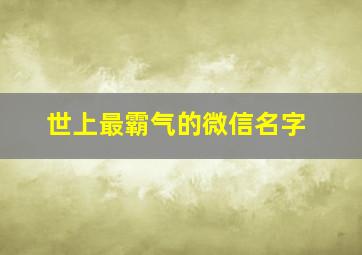 世上最霸气的微信名字